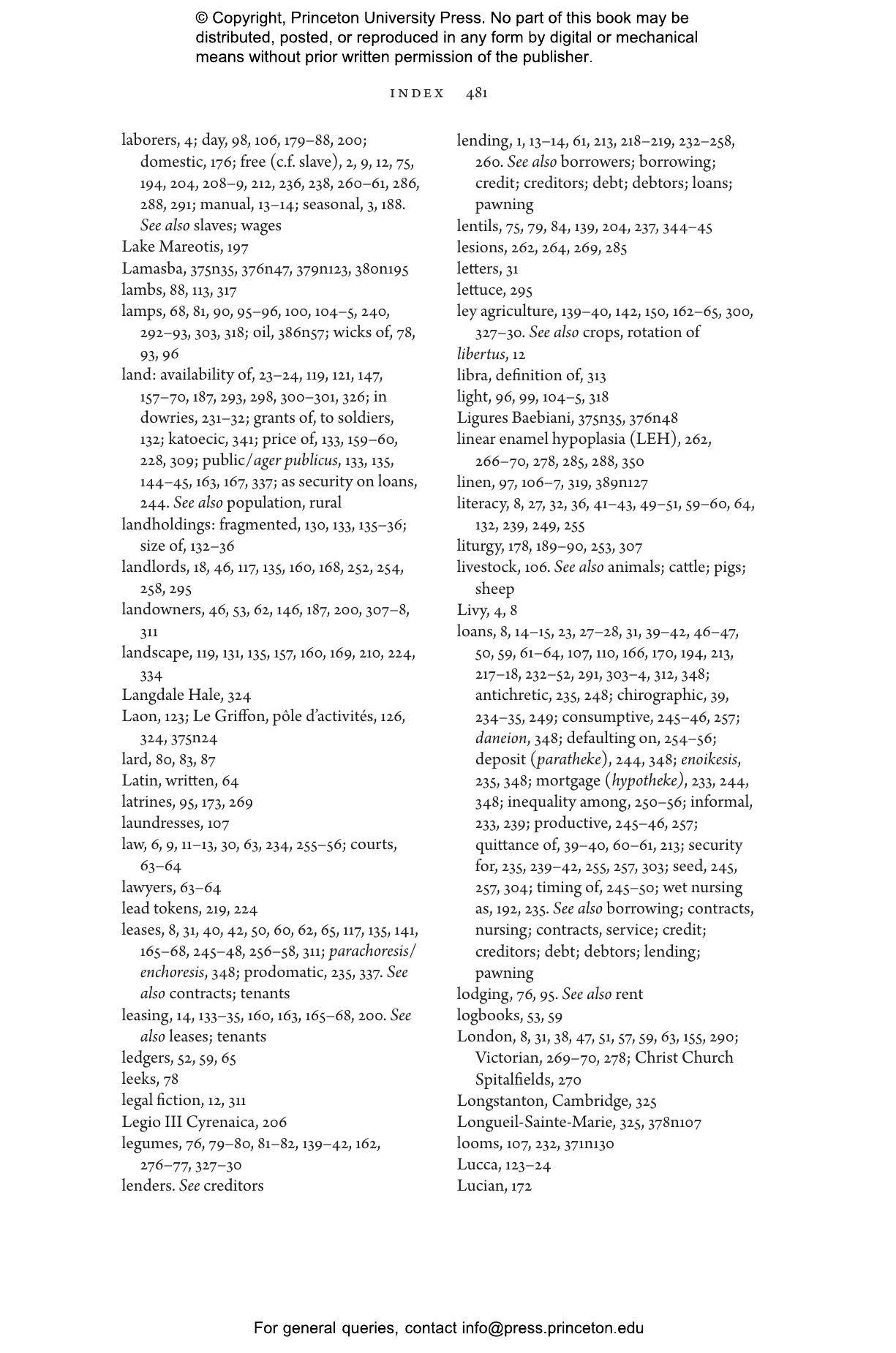 © Copyright, Princeton University Press. No part of this book may be distributed, posted, or reproduced in any form by digital or mechanical means without prior written permission of the publisher.

INDEX 481

laborers, 4; day, 98, 106, 179–88, 200; domestic, 176; free (c.f. slave), 2, 9, 12, 75, 194, 204, 208–9, 212, 236, 238, 260–61, 286, 288, 291; manual, 13–14; seasonal, 3, 188. See also slaves; wages
Lake Mareotis, 197
Lamasba, 375n35, 376n47, 379n123, 380n195
lambs, 88, 113, 317
lamps, 68, 81, 90, 95–96, 100, 104–5, 240, 292–93, 303, 318; oil, 386n57; wicks of, 78, 93, 96
land: availability of, 23–24, 119, 121, 147, 157–70, 187, 293, 298, 300–301, 326; in dowries, 231–32; grants of, to soldiers, 132; katoecic, 341; price of, 133, 159–60, 228, 309; public/ager publicus, 133, 135, 144–45, 163, 167, 337; as security on loans, 244. See also population, rural
landholdings: fragmented, 130, 133, 135–36; size of, 132–36
landlords, 18, 46, 117, 135, 160, 168, 252, 254, 258, 295
landowners, 46, 53, 62, 146, 187, 200, 307–8, 311
landscape, 119, 131, 135, 157, 160, 169, 210, 224, 334
Langdale Hale, 324
Laon, 123; Le Griffon, pôle d'activités, 126, 324, 375n24
lard, 80, 83, 87
Latin, written, 64
latrines, 95, 173, 269
laundresses, 107
law, 6, 9, 11–13, 30, 63, 234, 255–56; courts, 63–64
lawyers, 63–64
lead tokens, 219, 224
leases, 8, 31, 40, 42, 50, 60, 62, 65, 117, 135, 141, 165–68, 245–48, 256–58, 311; parachoresis/enchoresis, 348; prodomatic, 235, 337. See also contracts; tenants
leasing, 14, 133–35, 160, 163, 165–68, 200. See also leases; tenants
ledgers, 52, 59, 65
leeks, 78
legal fiction, 12, 311
Legio III Cyrenaica, 206
legumes, 76, 79–80, 81–82, 139–42, 162, 276–77, 327–30
lenders. See creditors

lending, 1, 13–14, 61, 213, 218–219, 232–258, 260. See also borrowers; borrowing; credit; creditors; debt; debtors; loans; pawning
lentils, 75, 79, 84, 139, 204, 237, 344–45
lesions, 262, 264, 269, 285
letters, 31
lettuce, 295
ley agriculture, 139–40, 142, 150, 162–65, 300, 327–30. See also crops, rotation of
libertus, 12
libra, definition of, 313
light, 96, 99, 104–5, 318
Ligures Baebiani, 375n35, 376n48
linear enamel hypoplasia (LEH), 262, 266–70, 278, 285, 288, 350
linen, 97, 106–7, 319, 389n127
literacy, 8, 27, 32, 36, 41–43, 49–51, 59–60, 64, 132, 239, 249, 255
liturgy, 178, 189–90, 253, 307
livestock, 106. See also animals; cattle; pigs; sheep
Livy, 4, 8
loans, 8, 14–15, 23, 27–28, 31, 39–42, 46–47, 50, 59, 61–64, 107, 110, 166, 170, 194, 213, 217–18, 232–52, 291, 303–4, 312, 348; antichretic, 235, 248; chirographic, 39, 234–35, 249; consumptive, 245–46, 257; daneion, 348; defaulting on, 254–56; deposit (paratheke), 244, 348; enoikesis, 235, 348; mortgage (hypotheke), 233, 244, 348; inequality among, 250–56; informal, 233, 239; productive, 245–46, 257; quittance of, 39–40, 60–61, 213; security for, 235, 239–42, 255, 257, 303; seed, 245, 257, 304; timing of, 245–50; wet nursing as, 192, 235. See also borrowing; contracts, nursing; contracts, service; credit; creditors; debt; debtors; lending; pawning
lodging, 76, 95. See also rent
logbooks, 53, 59
London, 8, 31, 38, 47, 51, 57, 59, 63, 155, 290; Victorian, 269–70, 278; Christ Church Spitalfields, 270
Longstanton, Cambridge, 325
Longueil-Sainte-Marie, 325, 378n107
looms, 107, 232, 371n130
Lucca, 123–24
Lucian, 172

For general queries, contact info@press.princeton.edu